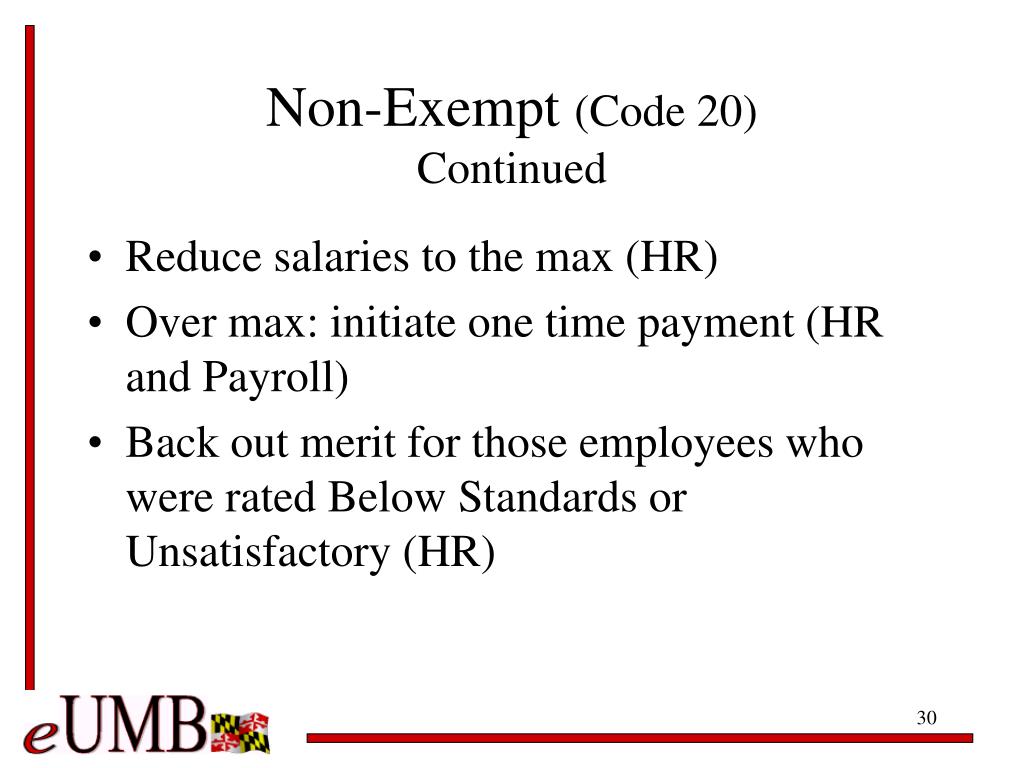 Non-Exempt (Code 20)
Continued

• Reduce salaries to the max (HR)
• Over max: initiate one time payment (HR and Payroll)
• Back out merit for those employees who were rated Below Standards or Unsatisfactory (HR)

eUMB

30